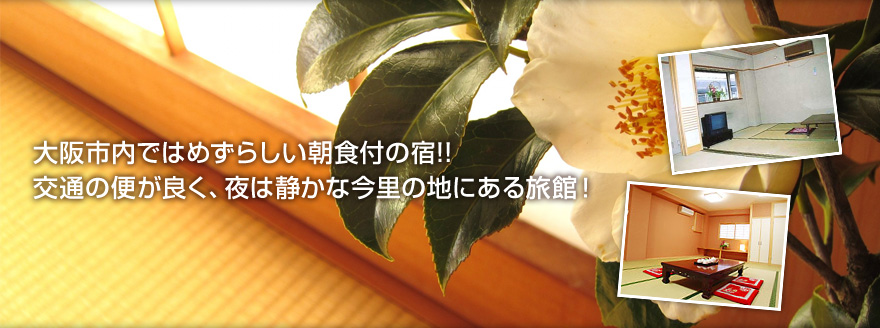 大阪市内ではめずらしい朝食付の宿!!
交通の便が良く、夜は静かな今里の地にある旅館！